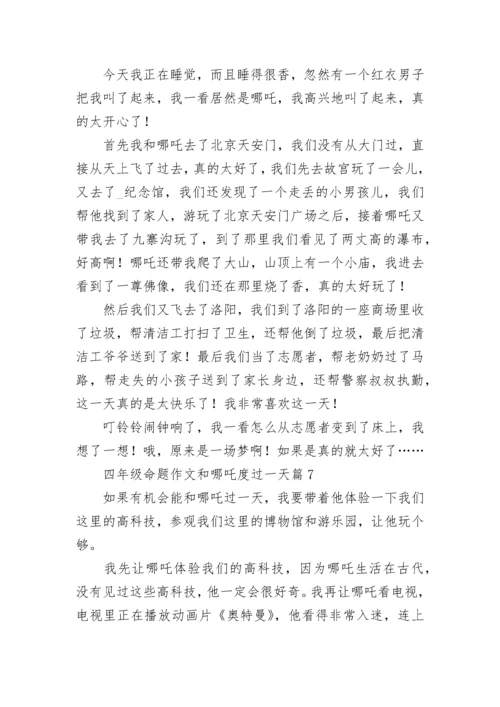 今天我正在睡觉，而且睡得很香，忽然有一个红衣男子把我叫了起来，我一看居然是哪吒，我高兴地叫了起来，真的太开心了！

首先我和哪吒去了北京天安门，我们没有从大门过，直接从天上飞了过去，真的太好了，我们先去故宫玩了一会儿，又去了_纪念馆，我们还发现了一个走丢的小男孩儿，我们帮他找到了家人，游玩了北京天安门广场之后，接着哪吒又带我去了九寨沟玩了，到了那里我们看见了两丈高的瀑布，好高啊！哪吒还带我爬了大山，山顶上有一个小庙，我进去看到了一尊佛像，我们还在那里烧了香，真的太好玩了！

然后我们又飞去了洛阳，我们到了洛阳的一座商场里收了垃圾，帮清洁工打扫了卫生，还帮他倒了垃圾，最后把清洁工爷爷送到了家！最后我们当了志愿者，帮老奶奶过了马路，帮走失的小孩子送到了家长身边，还帮警察叔叔执勤，这一天真的是太快乐了！我非常喜欢这一天！

叮铃铃闹钟响了，我一看怎么从志愿者变到了床上，我想了一想！哦，原来是一场梦啊！如果是真的就太好了……

四年级命题作文和哪吒度过一天篇7

如果有机会能和哪吒过一天，我要带着他体验一下我们这里的高科技，参观我们这里的博物馆和游乐园，让他玩个够。

我先让哪吒体验我们的高科技，因为哪吒生活在古代，没有见过这些高科技，他一定会很好奇。我再让哪吒看电视，电视里正在播放动画片《奥特曼》，他看得非常入迷，连上